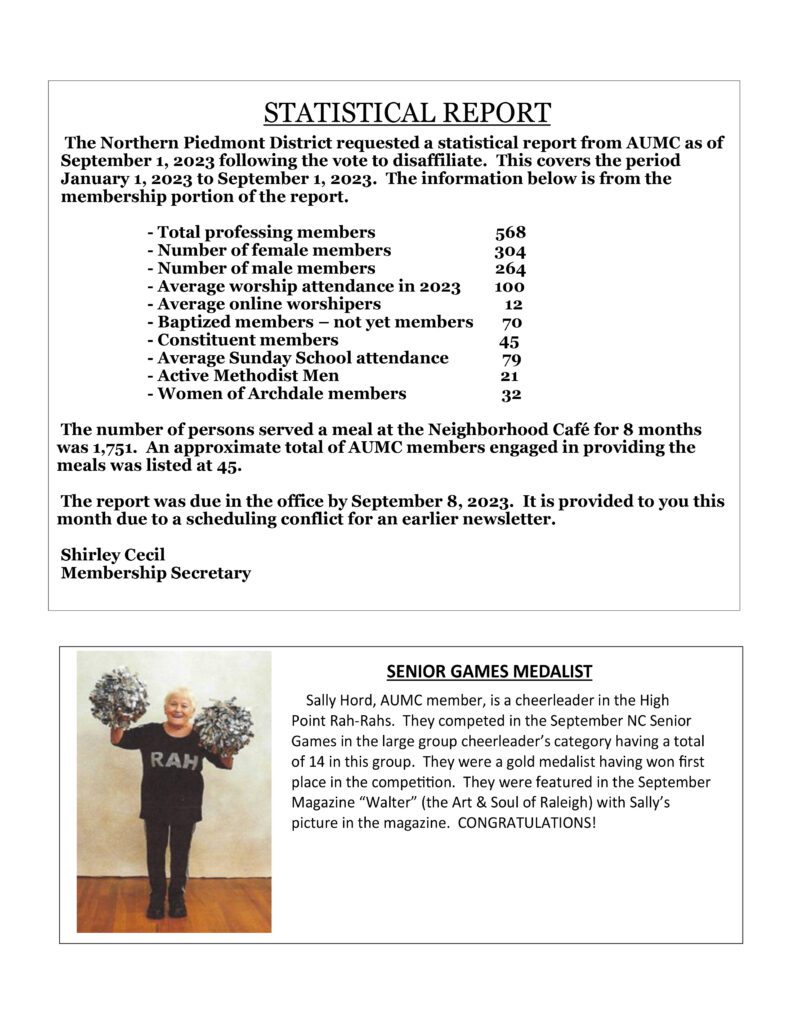 STATISTICAL REPORT

The Northern Piedmont District requested a statistical report from AUMC as of September 1, 2023 following the vote to disaffiliate. This covers the period January 1, 2023 to September 1, 2023. The information below is from the membership portion of the report.

- Total professing members 568
- Number of female members 304
- Number of male members 264
- Average worship attendance in 2023 100
- Average online worshipers 12
- Baptized members – not yet members 70
- Constituent members 45
- Average Sunday School attendance 79
- Active Methodist Men 21
- Women of Archdale members 32

The number of persons served a meal at the Neighborhood Café for 8 months was 1,751. An approximate total of AUMC members engaged in providing the meals was listed at 45.

The report was due in the office by September 8, 2023. It is provided to you this month due to a scheduling conflict for an earlier newsletter.

Shirley Cecil
Membership Secretary

RAH

SENIOR GAMES MEDALIST

Sally Hord, AUMC member, is a cheerleader in the High Point Rah-Rahs. They competed in the September NC Senior Games in the large group cheerleader's category having a total of 14 in this group. They were a gold medalist having won first place in the competition. They were featured in the September Magazine "Walter" (the Art & Soul of Raleigh) with Sally's picture in the magazine. CONGRATULATIONS!